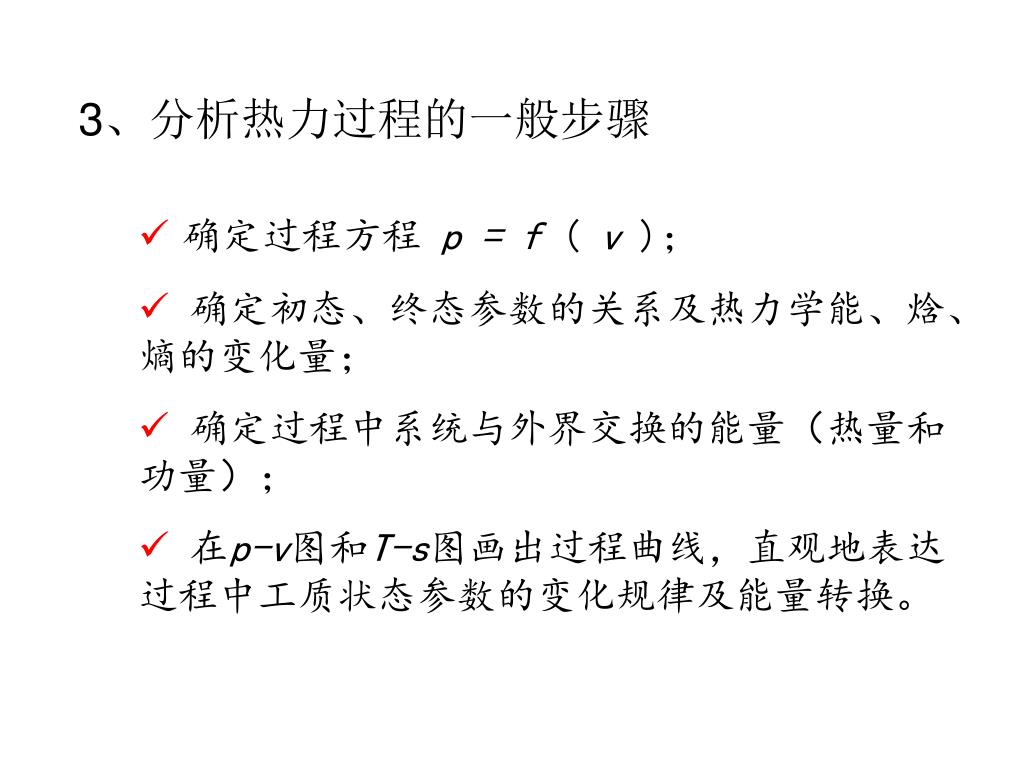 3、分析热力过程的一般步骤

✓ 确定过程方程 $p = f(v)$;

✓ 确定初态、终态参数的关系及热力学能、焓、熵的变化量;

✓ 确定过程中系统与外界交换的能量（热量和功量）;

✓ 在$p$-$v$图和$T$-$s$图画出过程曲线，直观地表达过程中工质状态参数的变化规律及能量转换。